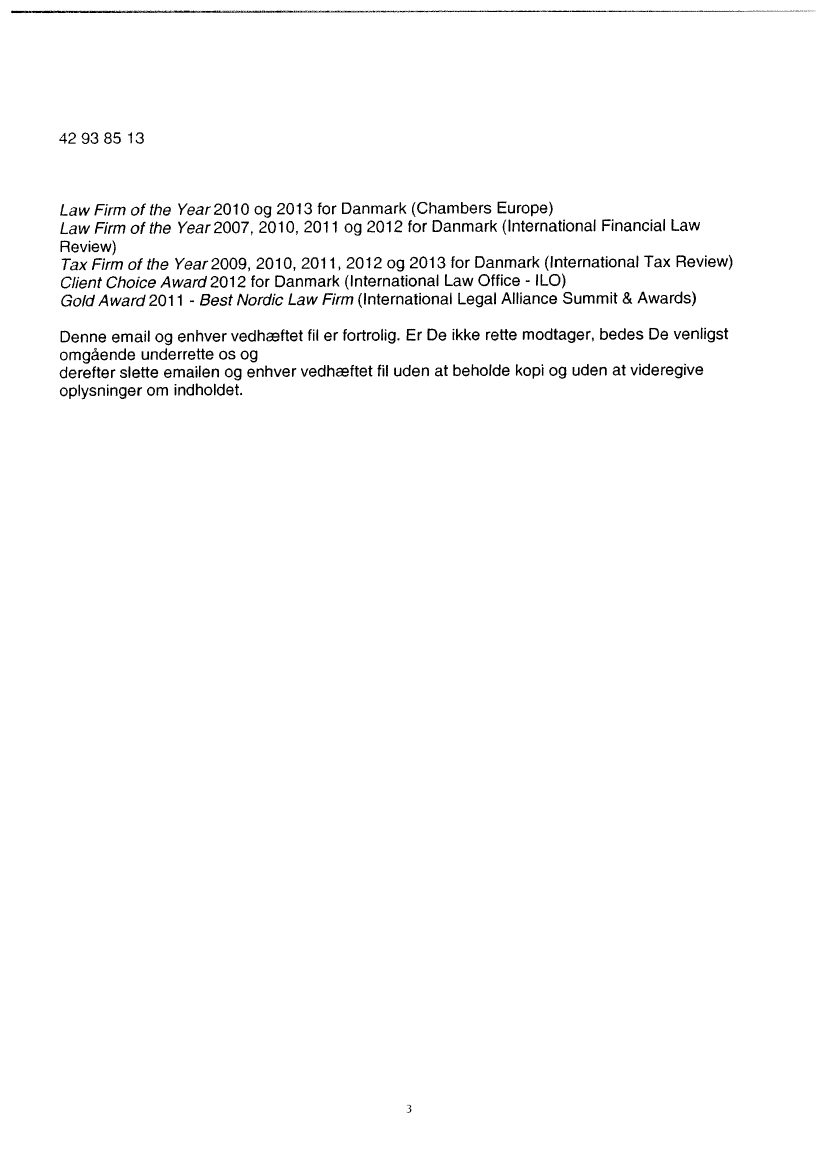 42 93 85 13

Law Firm of the Year 2010 og 2013 for Danmark (Chambers Europe)
Law Firm of the Year 2007, 2010, 2011 og 2012 for Danmark (International Financial Law Review)
Tax Firm of the Year 2009, 2010, 2011, 2012 og 2013 for Danmark (International Tax Review)
Client Choice Award 2012 for Danmark (International Law Office - ILO)
Gold Award 2011 - Best Nordic Law Firm (International Legal Alliance Summit & Awards)

Denne email og enhver vedhæftet fil er fortrolig. Er De ikke rette modtager, bedes De venligst omgående underrette os og
derefter slette emailen og enhver vedhæftet fil uden at beholde kopi og uden at videregive oplysninger om indholdet.

3